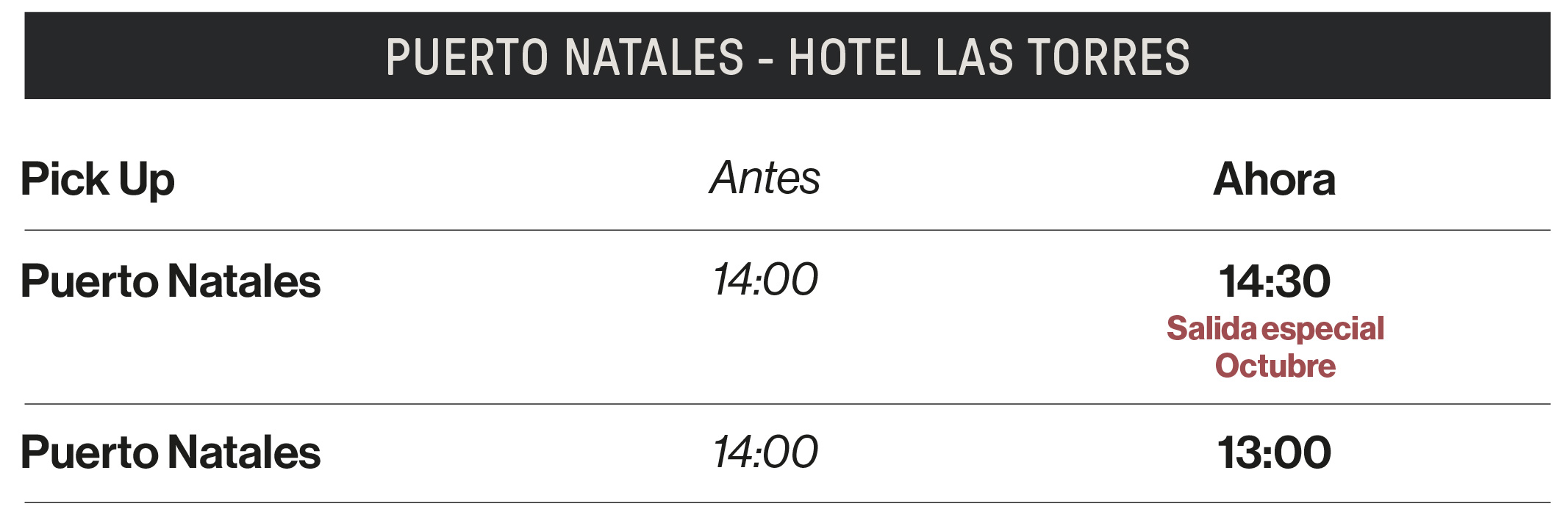 PUERTO NATALES - HOTEL LAS TORRES

| Pick Up | Antes | Ahora |
|---|---|---|
| Puerto Natales | 14:00 | 14:30 Salida especial Octubre |
| Puerto Natales | 14:00 | 13:00 |